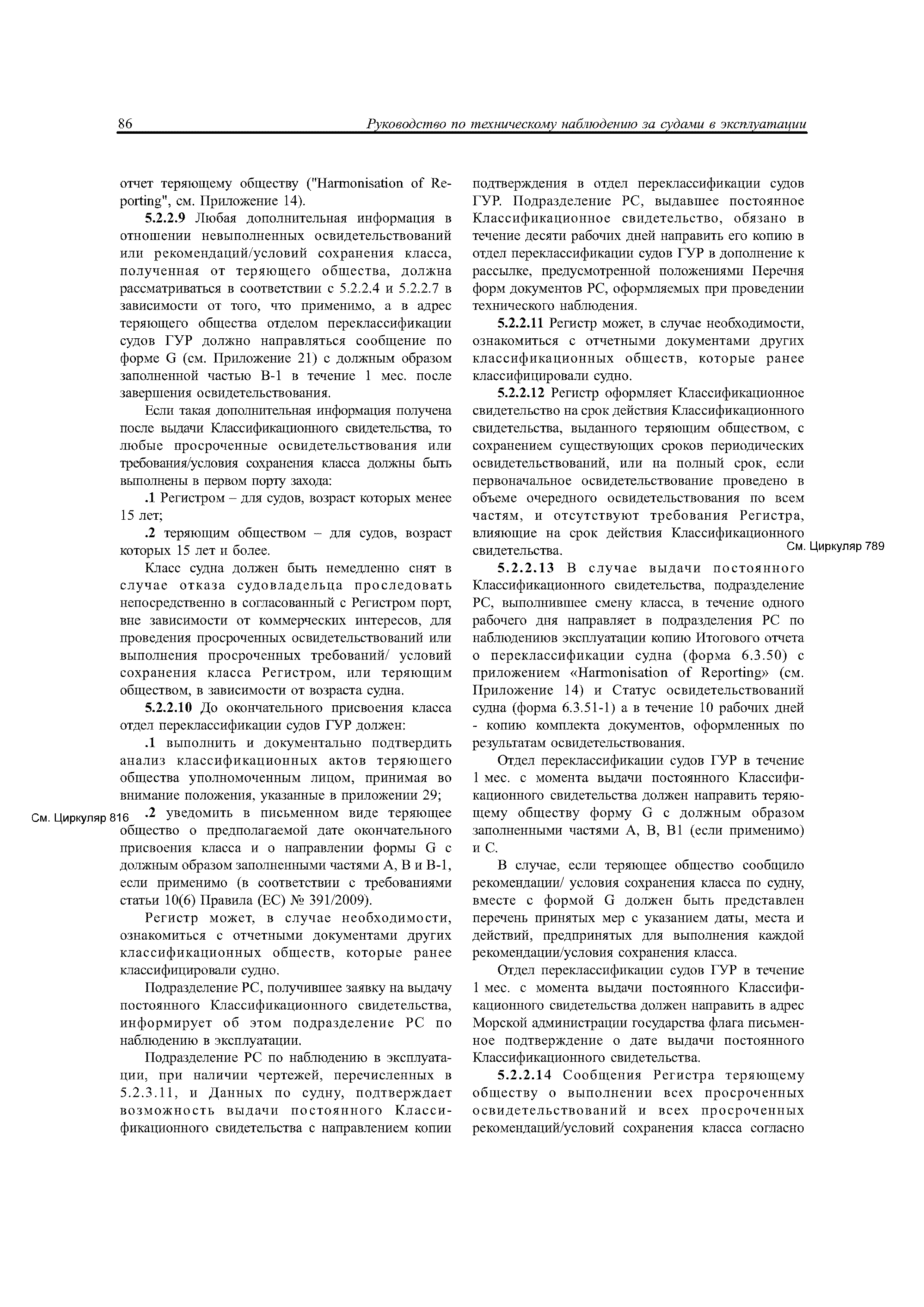 86 Руководство по техническому наблюдению за судами в эксплуатации

отчет теряющему обществу ("Harmonisation of Reporting", см. Приложение 14).

5.2.2.9 Любая дополнительная информация в отношении невыполненных освидетельствований или рекомендаций/условий сохранения класса, полученная от теряющего общества, должна рассматриваться в соответствии с 5.2.2.4 и 5.2.2.7 в зависимости от того, что применимо, а в адрес теряющего общества отделом переклассификации судов ГУР должно направляться сообщение по форме G (см. Приложение 21) с должным образом заполненной частью В-1 в течение 1 мес. после завершения освидетельствования.

Если такая дополнительная информация получена после выдачи Классификационного свидетельства, то любые просроченные освидетельствования или требования/условия сохранения класса должны быть выполнены в первом порту захода:

.1 Регистром – для судов, возраст которых менее 15 лет;

.2 теряющим обществом – для судов, возраст которых 15 лет и более.

Класс судна должен быть немедленно снят в случае отказа судовладельца проследовать непосредственно в согласованный с Регистром порт, вне зависимости от коммерческих интересов, для проведения просроченных освидетельствований или выполнения просроченных требований/ условий сохранения класса Регистром, или теряющим обществом, в зависимости от возраста судна.

5.2.2.10 До окончательного присвоения класса отдел переклассификации судов ГУР должен:

.1 выполнить и документально подтвердить анализ классификационных актов теряющего общества уполномоченным лицом, принимая во внимание положения, указанные в приложении 29;

См. Циркуляр 816

.2 уведомить в письменном виде теряющее общество о предполагаемой дате окончательного присвоения класса и о направлении формы G с должным образом заполненными частями А, В и В-1, если применимо (в соответствии с требованиями статьи 10(6) Правила (ЕС) № 391/2009).

Регистр может, в случае необходимости, ознакомиться с отчетными документами других классификационных обществ, которые ранее классифицировали судно.

Подразделение РС, получившее заявку на выдачу постоянного Классификационного свидетельства, информирует об этом подразделение РС по наблюдению в эксплуатации.

Подразделение РС по наблюдению в эксплуатации, при наличии чертежей, перечисленных в 5.2.3.11, и Данных по судну, подтверждает возможность выдачи постоянного Классификационного свидетельства с направлением копии подтверждения в отдел переклассификации судов ГУР. Подразделение РС, выдавшее постоянное Классификационное свидетельство, обязано в течение десяти рабочих дней направить его копию в отдел переклассификации судов ГУР в дополнение к рассылке, предусмотренной положениями Перечня форм документов РС, оформляемых при проведении технического наблюдения.

5.2.2.11 Регистр может, в случае необходимости, ознакомиться с отчетными документами других классификационных обществ, которые ранее классифицировали судно.

5.2.2.12 Регистр оформляет Классификационное свидетельство на срок действия Классификационного свидетельства, выданного теряющим обществом, с сохранением существующих сроков периодических освидетельствований, или на полный срок, если первоначальное освидетельствование проведено в объеме очередного освидетельствования по всем частям, и отсутствуют требования Регистра, влияющие на срок действия Классификационного свидетельства.

См. Циркуляр 789

5.2.2.13 В случае выдачи постоянного Классификационного свидетельства, подразделение РС, выполнившее смену класса, в течение одного рабочего дня направляет в подразделения РС по наблюдениюв эксплуатации копию Итогового отчета о переклассификации судна (форма 6.3.50) с приложением «Harmonisation of Reporting» (см. Приложение 14) и Статус освидетельствований судна (форма 6.3.51-1) а в течение 10 рабочих дней - копию комплекта документов, оформленных по результатам освидетельствования.

Отдел переклассификации судов ГУР в течение 1 мес. с момента выдачи постоянного Классификационного свидетельства должен направить теряющему обществу форму G с должным образом заполненными частями А, В, В1 (если применимо) и С.

В случае, если теряющее общество сообщило рекомендации/ условия сохранения класса по судну, вместе с формой G должен быть представлен перечень принятых мер с указанием даты, места и действий, предпринятых для выполнения каждой рекомендации/условия сохранения класса.

Отдел переклассификации судов ГУР в течение 1 мес. с момента выдачи постоянного Классификационного свидетельства должен направить в адрес Морской администрации государства флага письменное подтверждение о дате выдачи постоянного Классификационного свидетельства.

5.2.2.14 Сообщения Регистра теряющему обществу о выполнении всех просроченных освидетельствований и всех просроченных рекомендаций/условий сохранения класса согласно